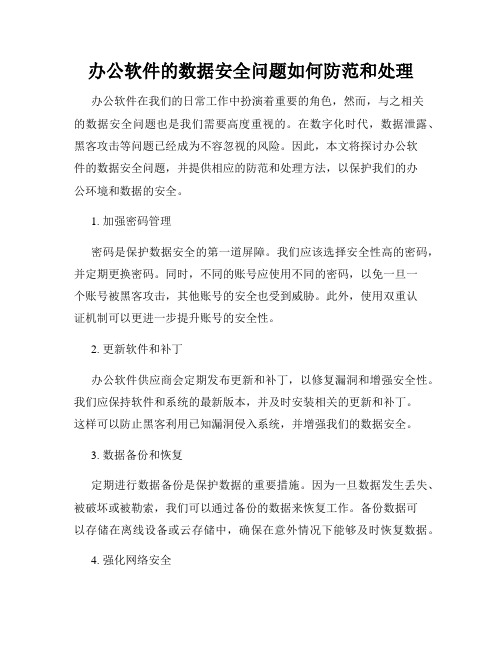 办公软件的数据安全问题如何防范和处理

办公软件在我们的日常工作中扮演着重要的角色，然而，与之相关的数据安全问题也是我们需要高度重视的。在数字化时代，数据泄露、黑客攻击等问题已经成为不容忽视的风险。因此，本文将探讨办公软件的数据安全问题，并提供相应的防范和处理方法，以保护我们的办公环境和数据的安全。

1. 加强密码管理

密码是保护数据安全的第一道屏障。我们应该选择安全性高的密码，并定期更换密码。同时，不同的账号应使用不同的密码，以免一旦一个账号被黑客攻击，其他账号的安全也受到威胁。此外，使用双重认证机制可以更进一步提升账号的安全性。

2. 更新软件和补丁

办公软件供应商会定期发布更新和补丁，以修复漏洞和增强安全性。我们应保持软件和系统的最新版本，并及时安装相关的更新和补丁。这样可以防止黑客利用已知漏洞侵入系统，并增强我们的数据安全。

3. 数据备份和恢复

定期进行数据备份是保护数据的重要措施。因为一旦数据发生丢失、被破坏或被勒索，我们可以通过备份的数据来恢复工作。备份数据可以存储在离线设备或云存储中，确保在意外情况下能够及时恢复数据。

4. 强化网络安全